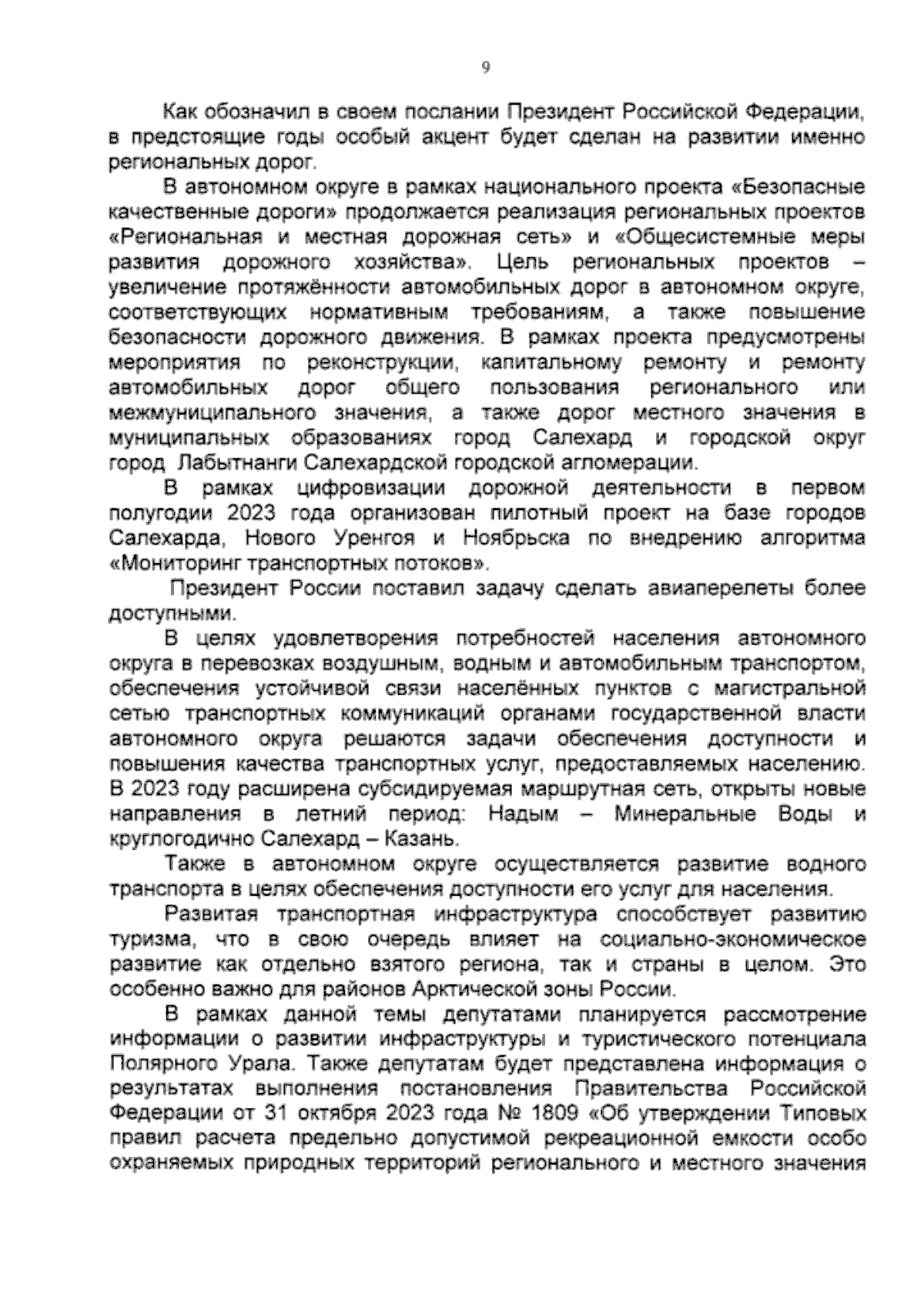 9

Как обозначил в своем послании Президент Российской Федерации, в предстоящие годы особый акцент будет сделан на развитии именно региональных дорог.

В автономном округе в рамках национального проекта «Безопасные качественные дороги» продолжается реализация региональных проектов «Региональная и местная дорожная сеть» и «Общесистемные меры развития дорожного хозяйства». Цель региональных проектов – увеличение протяжённости автомобильных дорог в автономном округе, соответствующих нормативным требованиям, а также повышение безопасности дорожного движения. В рамках проекта предусмотрены мероприятия по реконструкции, капитальному ремонту и ремонту автомобильных дорог общего пользования регионального или межмуниципального значения, а также дорог местного значения в муниципальных образованиях город Салехард и городской округ город Лабытнанги Салехардской городской агломерации.

В рамках цифровизации дорожной деятельности в первом полугодии 2023 года организован пилотный проект на базе городов Салехарда, Нового Уренгоя и Ноябрьска по внедрению алгоритма «Мониторинг транспортных потоков».

Президент России поставил задачу сделать авиаперелеты более доступными.

В целях удовлетворения потребностей населения автономного округа в перевозках воздушным, водным и автомобильным транспортом, обеспечения устойчивой связи населённых пунктов с магистральной сетью транспортных коммуникаций органами государственной власти автономного округа решаются задачи обеспечения доступности и повышения качества транспортных услуг, предоставляемых населению. В 2023 году расширена субсидируемая маршрутная сеть, открыты новые направления в летний период: Надым – Минеральные Воды и круглогодично Салехард – Казань.

Также в автономном округе осуществляется развитие водного транспорта в целях обеспечения доступности его услуг для населения.

Развитая транспортная инфраструктура способствует развитию туризма, что в свою очередь влияет на социально-экономическое развитие как отдельно взятого региона, так и страны в целом. Это особенно важно для районов Арктической зоны России.

В рамках данной темы депутатами планируется рассмотрение информации о развитии инфраструктуры и туристического потенциала Полярного Урала. Также депутатам будет представлена информация о результатах выполнения постановления Правительства Российской Федерации от 31 октября 2023 года № 1809 «Об утверждении Типовых правил расчета предельно допустимой рекреационной емкости особо охраняемых природных территорий регионального и местного значения